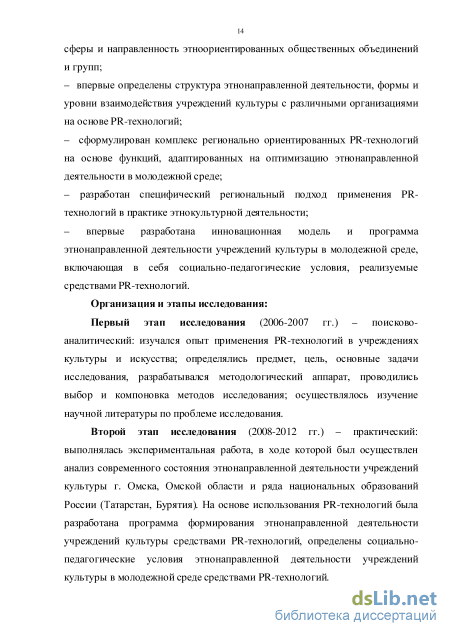 14

сферы и направленность этноориентированных общественных объединений и групп;

– впервые определены структура этнонаправленной деятельности, формы и уровни взаимодействия учреждений культуры с различными организациями на основе PR-технологий;

– сформулирован комплекс регионально ориентированных PR-технологий на основе функций, адаптированных на оптимизацию этнонаправленной деятельности в молодежной среде;

– разработан специфический региональный подход применения PR-технологий в практике этнокультурной деятельности;

– впервые разработана инновационная модель и программа этнонаправленной деятельности учреждений культуры в молодежной среде, включающая в себя социально-педагогические условия, реализуемые средствами PR-технологий.

Организация и этапы исследования:

Первый этап исследования (2006-2007 гг.) – поисково-аналитический: изучался опыт применения PR-технологий в учреждениях культуры и искусства; определялись предмет, цель, основные задачи исследования, разрабатывался методологический аппарат, проводились выбор и компоновка методов исследования; осуществлялось изучение научной литературы по проблеме исследования.

Второй этап исследования (2008-2012 гг.) – практический: выполнялась экспериментальная работа, в ходе которой был осуществлен анализ современного состояния этнонаправленной деятельности учреждений культуры г. Омска, Омской области и ряда национальных образований России (Татарстан, Бурятия). На основе использования PR-технологий была разработана программа формирования этнонаправленной деятельности учреждений культуры средствами PR-технологий, определены социально-педагогические условия этнонаправленной деятельности учреждений культуры в молодежной среде средствами PR-технологий.

dsLib.net
библиотека диссертаций